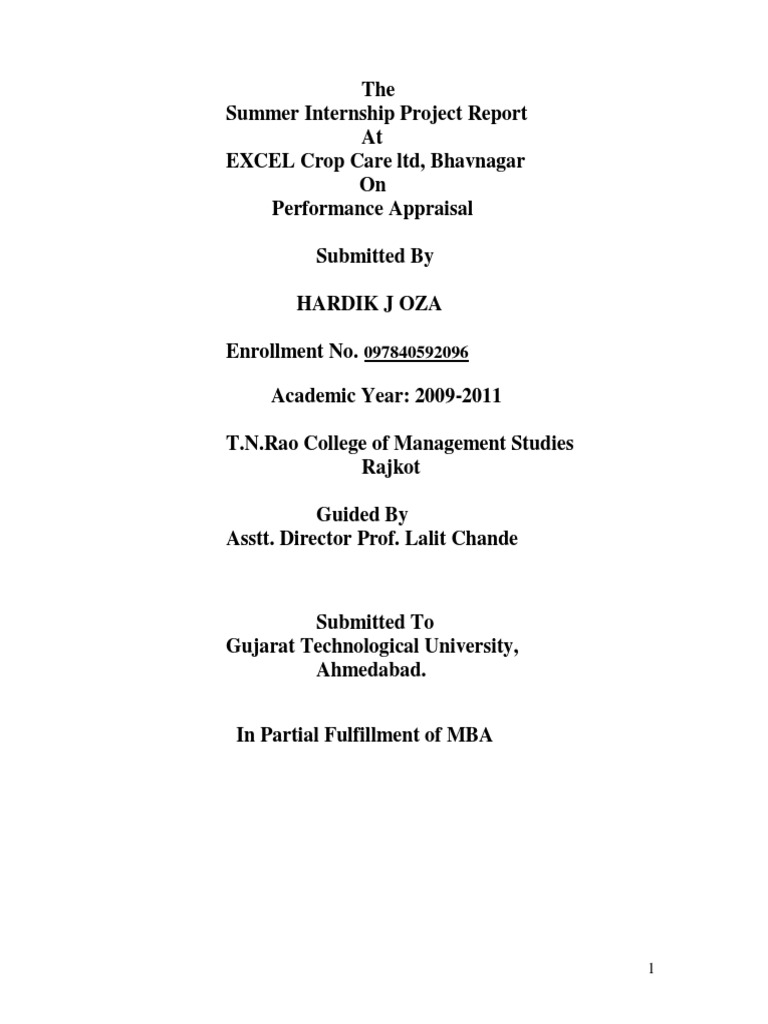 The
Summer Internship Project Report
At
EXCEL Crop Care ltd, Bhavnagar
On
Performance Appraisal

Submitted By

HARDIK J OZA

Enrollment No. 097840592096

Academic Year: 2009-2011

T.N.Rao College of Management Studies
Rajkot

Guided By
Asstt. Director Prof. Lalit Chande

Submitted To
Gujarat Technological University,
Ahmedabad.

In Partial Fulfillment of MBA

1